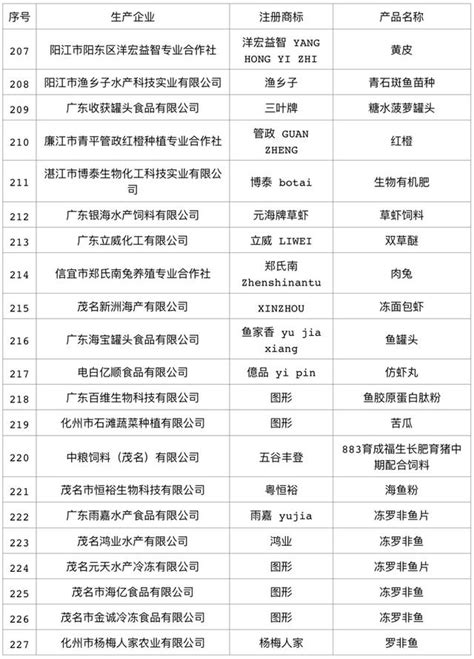 | 序号 | 生产企业 | 注册商标 | 产品名称 |
|---|---|---|---|
| 207 | 阳江市阳东区洋宏益智专业合作社 | 洋宏益智 YANG HONG YI ZHI | 黄皮 |
| 208 | 阳江市渔乡子水产科技实业有限公司 | 渔乡子 | 青石斑鱼苗种 |
| 209 | 广东收获罐头食品有限公司 | 三叶牌 | 糖水菠萝罐头 |
| 210 | 廉江市青平管政红橙种植专业合作社 | 管政 GUAN ZHENG | 红橙 |
| 211 | 湛江市博泰生物化工科技实业有限公司 | 博泰 botai | 生物有机肥 |
| 212 | 广东银海水产饲料有限公司 | 元海牌草虾 | 草虾饲料 |
| 213 | 广东立威化工有限公司 | 立威 LIWEI | 双草醚 |
| 214 | 信宜市郑氏南兔养殖专业合作社 | 郑氏南 Zhenshinantu | 肉兔 |
| 215 | 茂名新洲海产有限公司 | XINZHOU | 冻面包虾 |
| 216 | 广东海宝罐头食品有限公司 | 鱼家香 yu jia xiang | 鱼罐头 |
| 217 | 电白亿顺食品有限公司 | 億品 yi pin | 仿虾丸 |
| 218 | 广东百维生物科技有限公司 | 图形 | 鱼胶原蛋白肽粉 |
| 219 | 化州市石滩蔬菜种植有限公司 | 图形 | 苦瓜 |
| 220 | 中粮饲料（茂名）有限公司 | 五谷丰登 | 883育成福生长肥育猪中期配合饲料 |
| 221 | 茂名市恒裕生物科技有限公司 | 粤恒裕 | 海鱼粉 |
| 222 | 广东雨嘉水产食品有限公司 | 雨嘉 yujia | 冻罗非鱼片 |
| 223 | 茂名鸿业水产有限公司 | 鸿业 | 冻罗非鱼 |
| 224 | 茂名元天水产冷冻有限公司 | 图形 | 冻罗非鱼片 |
| 225 | 茂名市海亿食品有限公司 | 图形 | 冻罗非鱼 |
| 226 | 茂名市金诚冷冻食品有限公司 | 图形 | 冻罗非鱼 |
| 227 | 化州市杨梅人家农业有限公司 | 杨梅人家 | 罗非鱼 |